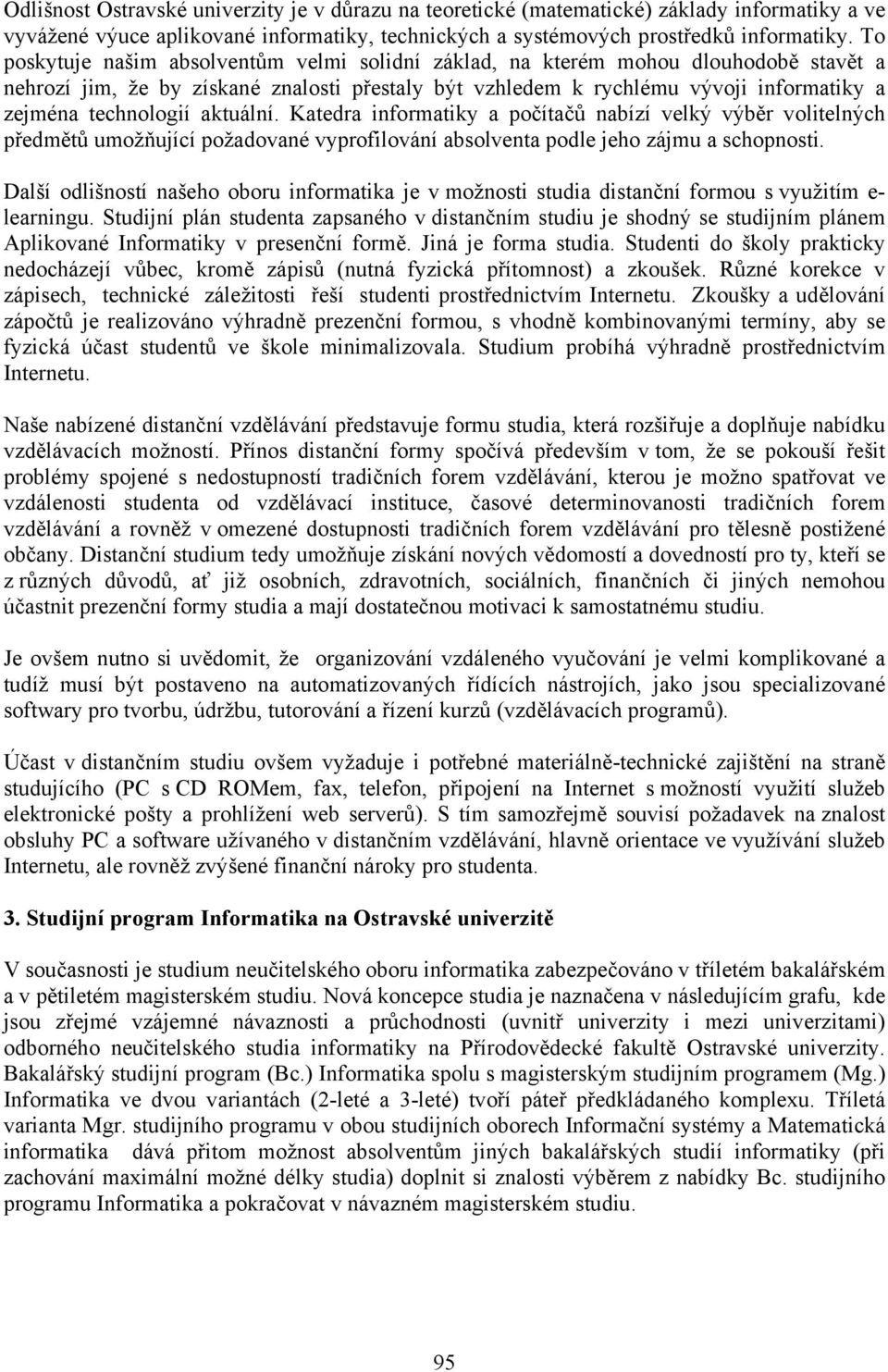 Odlišnost Ostravské univerzity je v důrazu na teoretické (matematické) základy informatiky a ve vyvážené výuce aplikované informatiky, technických a systémových prostředků informatiky. To poskytuje našim absolventům velmi solidní základ, na kterém mohou dlouhodobě stavět a nehrozí jim, že by získané znalosti přestaly být vzhledem k rychlému vývoji informatiky a zejména technologií aktuální. Katedra informatiky a počítačů nabízí velký výběr volitelných předmětů umožňující požadované vyprofilování absolventa podle jeho zájmu a schopnosti.

Další odlišností našeho oboru informatika je v možnosti studia distanční formou s využitím e-learningu. Studijní plán studenta zapsaného v distančním studiu je shodný se studijním plánem Aplikované Informatiky v presenční formě. Jiná je forma studia. Studenti do školy prakticky nedocházejí vůbec, kromě zápisů (nutná fyzická přítomnost) a zkoušek. Různé korekce v zápisech, technické záležitosti řeší studenti prostřednictvím Internetu. Zkoušky a udělování zápočtů je realizováno výhradně prezenční formou, s vhodně kombinovanými termíny, aby se fyzická účast studentů ve škole minimalizovala. Studium probíhá výhradně prostřednictvím Internetu.

Naše nabízené distanční vzdělávání představuje formu studia, která rozšiřuje a doplňuje nabídku vzdělávacích možností. Přínos distanční formy spočívá především v tom, že se pokouší řešit problémy spojené s nedostupností tradičních forem vzdělávání, kterou je možno spatřovat ve vzdálenosti studenta od vzdělávací instituce, časové determinovanosti tradičních forem vzdělávání a rovněž v omezené dostupnosti tradičních forem vzdělávání pro tělesně postižené občany. Distanční studium tedy umožňuje získání nových vědomostí a dovedností pro ty, kteří se z různých důvodů, ať již osobních, zdravotních, sociálních, finančních či jiných nemohou účastnit prezenční formy studia a mají dostatečnou motivaci k samostatnému studiu.

Je ovšem nutno si uvědomit, že organizování vzdáleného vyučování je velmi komplikované a tudíž musí být postaveno na automatizovaných řídících nástrojích, jako jsou specializované softwary pro tvorbu, údržbu, tutorování a řízení kurzů (vzdělávacích programů).

Účast v distančním studiu ovšem vyžaduje i potřebné materiálně-technické zajištění na straně studujícího (PC s CD ROMem, fax, telefon, připojení na Internet s možností využití služeb elektronické pošty a prohlížení web serverů). S tím samozřejmě souvisí požadavek na znalost obsluhy PC a software užívaného v distančním vzdělávání, hlavně orientace ve využívání služeb Internetu, ale rovněž zvýšené finanční nároky pro studenta.

3. Studijní program Informatika na Ostravské univerzitě

V současnosti je studium neučitelského oboru informatika zabezpečováno v tříletém bakalářském a v pětiletém magisterském studiu. Nová koncepce studia je naznačena v následujícím grafu, kde jsou zřejmé vzájemné návaznosti a průchodnosti (uvnitř univerzity i mezi univerzitami) odborného neučitelského studia informatiky na Přírodovědecké fakultě Ostravské univerzity. Bakalářský studijní program (Bc.) Informatika spolu s magisterským studijním programem (Mg.) Informatika ve dvou variantách (2-leté a 3-leté) tvoří páteř předkládaného komplexu. Tříletá varianta Mgr. studijního programu v obou studijních oborech Informační systémy a Matematická informatika dává přitom možnost absolventům jiných bakalářských studií informatiky (při zachování maximální možné délky studia) doplnit si znalosti výběrem z nabídky Bc. studijního programu Informatika a pokračovat v návazném magisterském studiu.

95